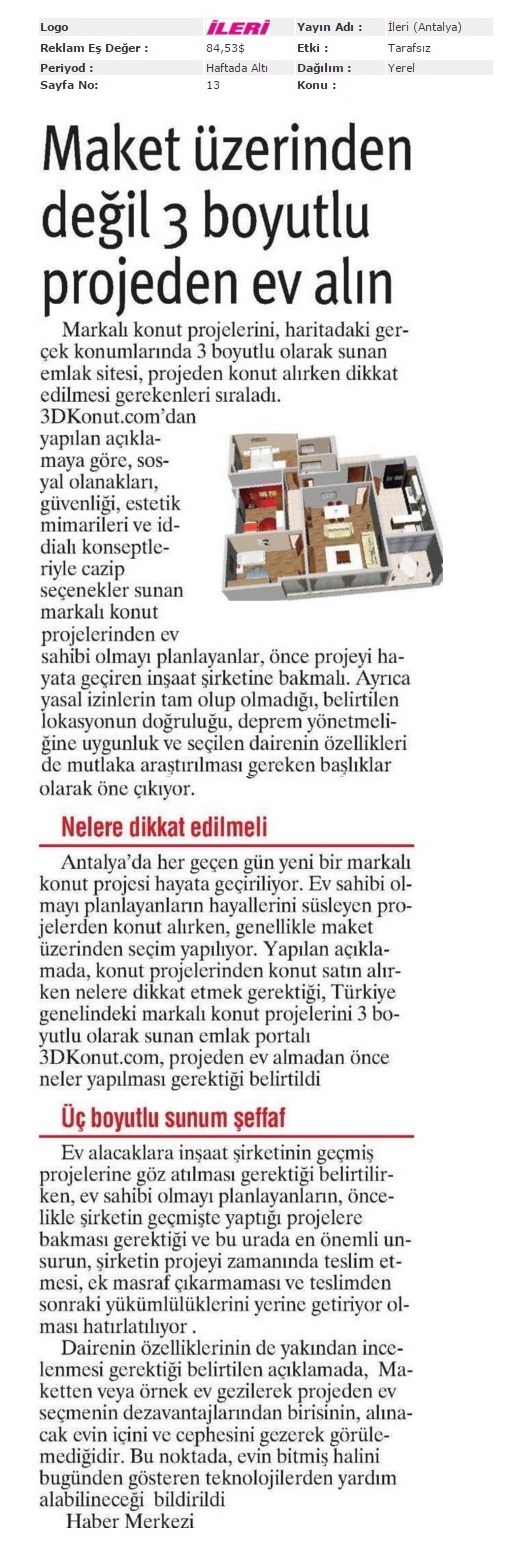 | Logo | İLERİ | Yayın Adı : | İleri (Antalya) |
|---|---|---|---|
| Reklam Eş Değer : | 84,53$ | Etki : | Tarafsız |
| Periyod : | Haftada Altı | Dağılım : | Yerel |
| Sayfa No: | 13 | Konu : | |

Maket üzerinden değil 3 boyutlu projeden ev alın

Markalı konut projelerini, haritadaki gerçek konumlarında 3 boyutlu olarak sunan emlak sitesi, projeden konut alırken dikkat edilmesi gerekenleri sıraladı. 3DKonut.com'dan yapılan açıklamaya göre, sosyal olanakları, güvenliği, estetik mimarileri ve iddialı konseptleriyle cazip seçenekler sunan markalı konut projelerinden ev sahibi olmayı planlayanlar, önce projeyi hayata geçiren inşaat şirketine bakmalı. Ayrıca yasal izinlerin tam olup olmadığı, belirtilen lokasyonun doğruluğu, deprem yönetmeliğine uygunluk ve seçilen dairenin özellikleri de mutlaka araştırılması gereken başlıklar olarak öne çıkıyor.

Nelere dikkat edilmeli

Antalya'da her geçen gün yeni bir markalı konut projesi hayata geçiriliyor. Ev sahibi olmayı planlayanların hayallerini süsleyen projelerden konut alırken, genellikle maket üzerinden seçim yapılıyor. Yapılan açıklamada, konut projelerinden konut satın alırken nelere dikkat etmek gerektiği, Türkiye genelindeki markalı konut projelerini 3 boyutlu olarak sunan emlak portalı 3DKonut.com, projeden ev almadan önce neler yapılması gerektiği belirtildi

Üç boyutlu sunum şeffaf

Ev alacaklara inşaat şirketinin geçmiş projelerine göz atılması gerektiği belirtilirken, ev sahibi olmayı planlayanların, öncelikle şirketin geçmişte yaptığı projelere bakması gerektiği ve bu urada en önemli unsurun, şirketin projeyi zamanında teslim etmesi, ek masraf çıkarmaması ve teslimden sonraki yükümlülüklerini yerine getiriyor olması hatırlatılıyor .

Dairenin özelliklerinin de yakından incelenmesi gerektiği belirtilen açıklamada, Maketten veya örnek ev gezilerek projeden ev seçmenin dezavantajlarından birisinin, alınacak evin içini ve cephesini gezerek görülemediğidir. Bu noktada, evin bitmiş halini bugünden gösteren teknolojilerden yardım alabilineceği bildirildi

Haber Merkezi